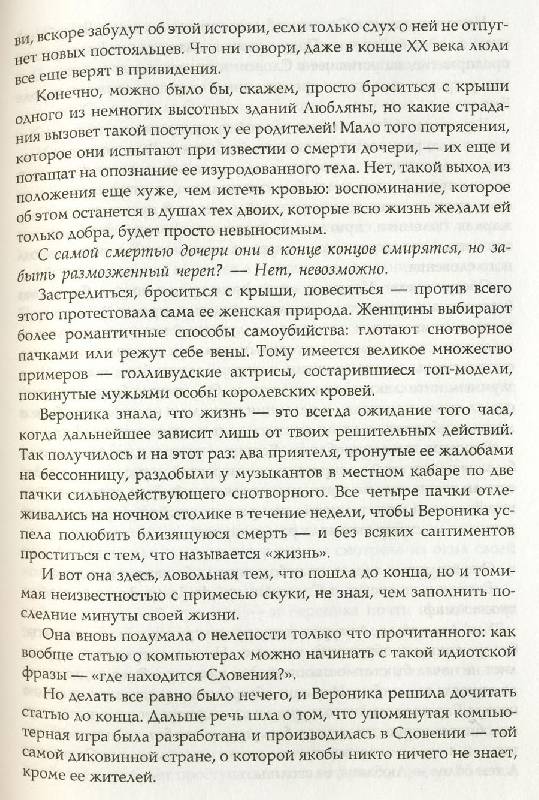 ви, вскоре забудут об этой истории, если только слух о ней не отпугнет новых постояльцев. Что ни говори, даже в конце XX века люди все еще верят в привидения.

Конечно, можно было бы, скажем, просто броситься с крыши одного из немногих высотных зданий Любляны, но какие страдания вызовет такой поступок у ее родителей! Мало того потрясения, которое они испытают при известии о смерти дочери, — их еще и потащат на опознание ее изуродованного тела. Нет, такой выход из положения еще хуже, чем истечь кровью: воспоминание, которое об этом останется в душах тех двоих, которые всю жизнь желали ей только добра, будет просто невыносимым.

С самой смертью дочери они в конце концов смирятся, но забыть размозженный череп? — Нет, невозможно.

Застрелиться, броситься с крыши, повеситься — против всего этого протестовала сама ее женская природа. Женщины выбирают более романтичные способы самоубийства: глотают снотворное пачками или режут себе вены. Тому имеется великое множество примеров — голливудские актрисы, состарившиеся топ-модели, покинутые мужьями особы королевских кровей.

Вероника знала, что жизнь — это всегда ожидание того часа, когда дальнейшее зависит лишь от твоих решительных действий. Так получилось и на этот раз: два приятеля, тронутые ее жалобами на бессонницу, раздобыли у музыкантов в местном кабаре по две пачки сильнодействующего снотворного. Все четыре пачки отлеживались на ночном столике в течение недели, чтобы Вероника успела полюбить близящуюся смерть — и без всяких сантиментов проститься с тем, что называется «жизнь».

И вот она здесь, довольная тем, что пошла до конца, но и томимая неизвестностью с примесью скуки, не зная, чем заполнить последние минуты своей жизни.

Она вновь подумала о нелепости только что прочитанного: как вообще статью о компьютерах можно начинать с такой идиотской фразы — «где находится Словения?».

Но делать все равно было нечего, и Вероника решила дочитать статью до конца. Дальше речь шла о том, что упомянутая компьютерная игра была разработана и производилась в Словении — той самой диковинной стране, о которой якобы никто ничего не знает, кроме ее жителей.